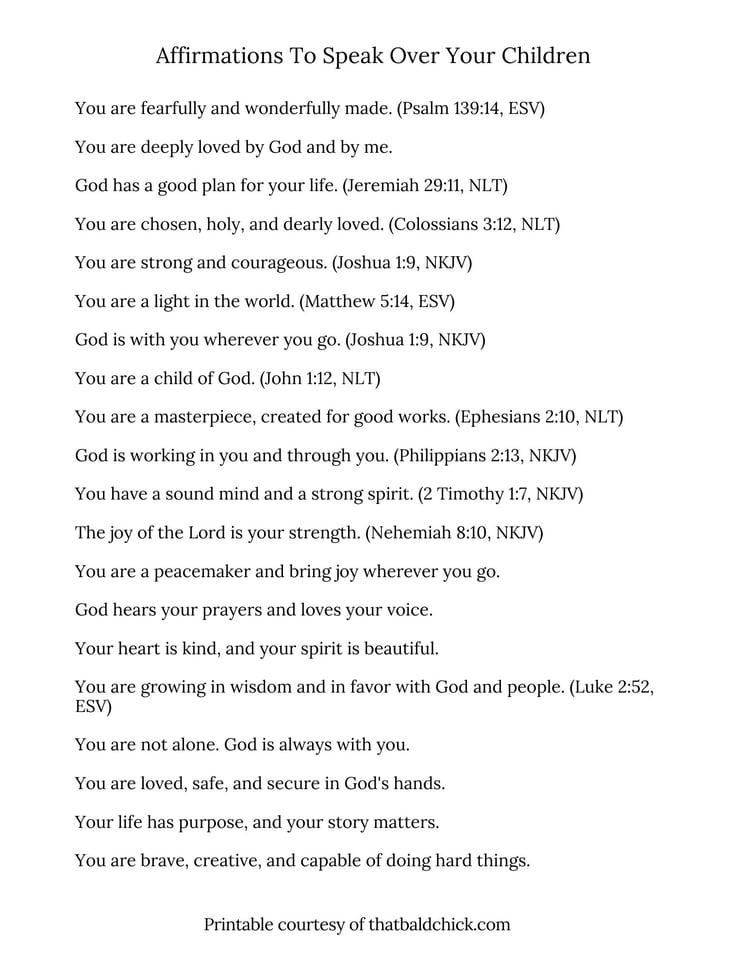 Affirmations To Speak Over Your Children

You are fearfully and wonderfully made. (Psalm 139:14, ESV)

You are deeply loved by God and by me.

God has a good plan for your life. (Jeremiah 29:11, NLT)

You are chosen, holy, and dearly loved. (Colossians 3:12, NLT)

You are strong and courageous. (Joshua 1:9, NKJV)

You are a light in the world. (Matthew 5:14, ESV)

God is with you wherever you go. (Joshua 1:9, NKJV)

You are a child of God. (John 1:12, NLT)

You are a masterpiece, created for good works. (Ephesians 2:10, NLT)

God is working in you and through you. (Philippians 2:13, NKJV)

You have a sound mind and a strong spirit. (2 Timothy 1:7, NKJV)

The joy of the Lord is your strength. (Nehemiah 8:10, NKJV)

You are a peacemaker and bring joy wherever you go.

God hears your prayers and loves your voice.

Your heart is kind, and your spirit is beautiful.

You are growing in wisdom and in favor with God and people. (Luke 2:52, ESV)

You are not alone. God is always with you.

You are loved, safe, and secure in God's hands.

Your life has purpose, and your story matters.

You are brave, creative, and capable of doing hard things.

Printable courtesy of thatbaldchick.com